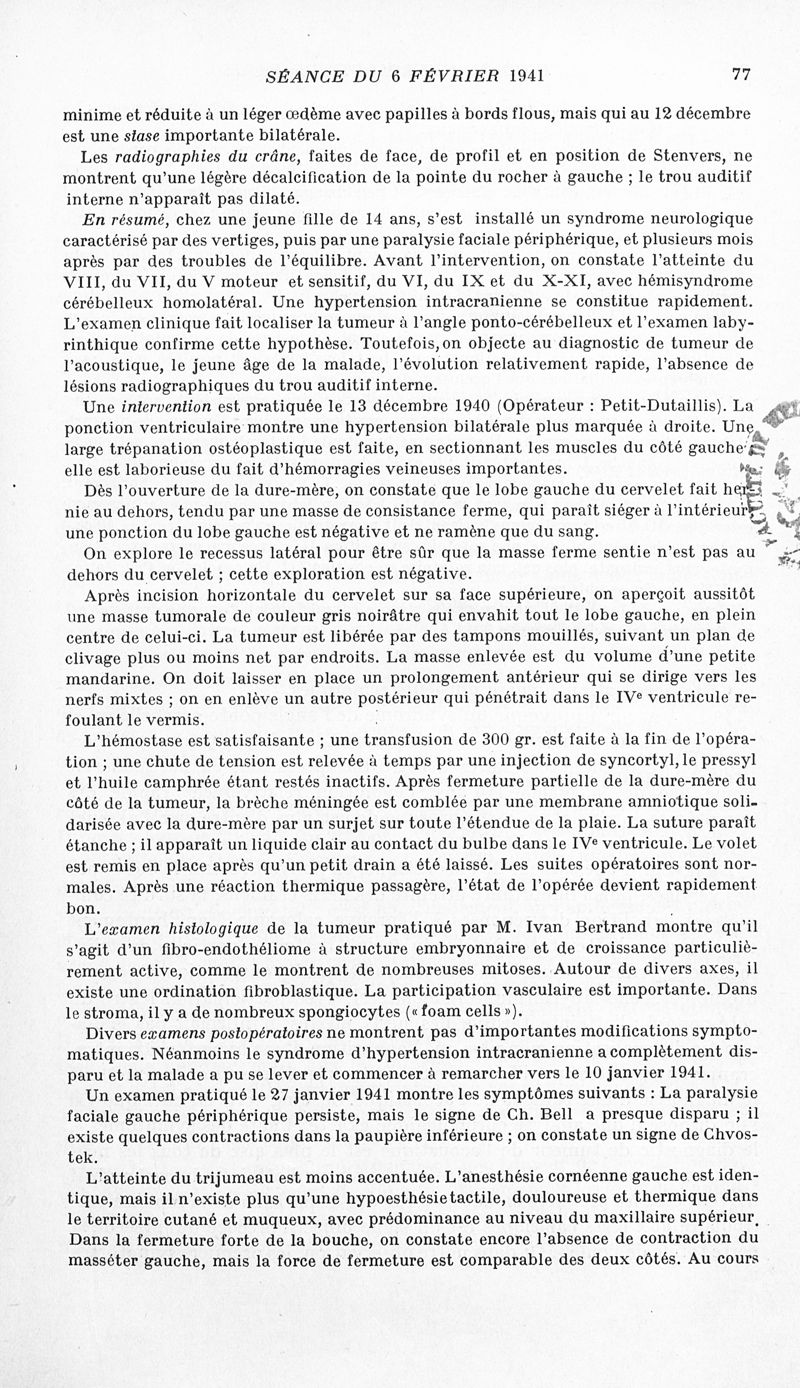 SÉANCE DU 6 FÉVRIER 1941 77

minime et réduite à un léger œdème avec papilles à bords flous, mais qui au 12 décembre est une stase importante bilatérale.

Les radiographies du crâne, faites de face, de profil et en position de Stenvers, ne montrent qu'une légère décalcification de la pointe du rocher à gauche ; le trou auditif interne n'apparaît pas dilaté.

En résumé, chez une jeune fille de 14 ans, s'est installé un syndrome neurologique caractérisé par des vertiges, puis par une paralysie faciale périphérique, et plusieurs mois après par des troubles de l'équilibre. Avant l'intervention, on constate l'atteinte du VIII, du VII, du V moteur et sensitif, du VI, du IX et du X-XI, avec hémisyndrome cérébelleux homolatéral. Une hypertension intracranienne se constitue rapidement. L'examen clinique fait localiser la tumeur à l'angle ponto-cérébelleux et l'examen labyrinthique confirme cette hypothèse. Toutefois, on objecte au diagnostic de tumeur de l'acoustique, le jeune âge de la malade, l'évolution relativement rapide, l'absence de lésions radiographiques du trou auditif interne.

Une intervention est pratiquée le 13 décembre 1940 (Opérateur : Petit-Dutaillis). La ponction ventriculaire montre une hypertension bilatérale plus marquée à droite. Une large trépanation ostéoplastique est faite, en sectionnant les muscles du côté gauche ; elle est laborieuse du fait d'hémorragies veineuses importantes.

Dès l'ouverture de la dure-mère, on constate que le lobe gauche du cervelet fait hernie au dehors, tendu par une masse de consistance ferme, qui paraît siéger à l'intérieur ; une ponction du lobe gauche est négative et ne ramène que du sang.

On explore le recessus latéral pour être sûr que la masse ferme sentie n'est pas au dehors du cervelet ; cette exploration est négative.

Après incision horizontale du cervelet sur sa face supérieure, on aperçoit aussitôt une masse tumorale de couleur gris noirâtre qui envahit tout le lobe gauche, en plein centre de celui-ci. La tumeur est libérée par des tampons mouillés, suivant un plan de clivage plus ou moins net par endroits. La masse enlevée est du volume d'une petite mandarine. On doit laisser en place un prolongement antérieur qui se dirige vers les nerfs mixtes ; on en enlève un autre postérieur qui pénétrait dans le IVe ventricule refoulant le vermis.

L'hémostase est satisfaisante ; une transfusion de 300 gr. est faite à la fin de l'opération ; une chute de tension est relevée à temps par une injection de syncortyl, le pressyl et l'huile camphrée étant restés inactifs. Après fermeture partielle de la dure-mère du côté de la tumeur, la brèche méningée est comblée par une membrane amniotique solidarisée avec la dure-mère par un surjet sur toute l'étendue de la plaie. La suture paraît étanche ; il apparaît un liquide clair au contact du bulbe dans le IVe ventricule. Le volet est remis en place après qu'un petit drain a été laissé. Les suites opératoires sont normales. Après une réaction thermique passagère, l'état de l'opérée devient rapidement bon.

L'examen histologique de la tumeur pratiqué par M. Ivan Bertrand montre qu'il s'agit d'un fibro-endothéliome à structure embryonnaire et de croissance particulièrement active, comme le montrent de nombreuses mitoses. Autour de divers axes, il existe une ordination fibroblastique. La participation vasculaire est importante. Dans le stroma, il y a de nombreux spongiocytes (« foam cells »).

Divers examens postopératoires ne montrent pas d'importantes modifications symptomatiques. Néanmoins le syndrome d'hypertension intracranienne a complètement disparu et la malade a pu se lever et commencer à remarcher vers le 10 janvier 1941.

Un examen pratiqué le 27 janvier 1941 montre les symptômes suivants : La paralysie faciale gauche périphérique persiste, mais le signe de Ch. Bell a presque disparu ; il existe quelques contractions dans la paupière inférieure ; on constate un signe de Chvostek.

L'atteinte du trijumeau est moins accentuée. L'anesthésie cornéenne gauche est identique, mais il n'existe plus qu'une hypoesthésie tactile, douloureuse et thermique dans le territoire cutané et muqueux, avec prédominance au niveau du maxillaire supérieur. Dans la fermeture forte de la bouche, on constate encore l'absence de contraction du masséter gauche, mais la force de fermeture est comparable des deux côtés. Au cours